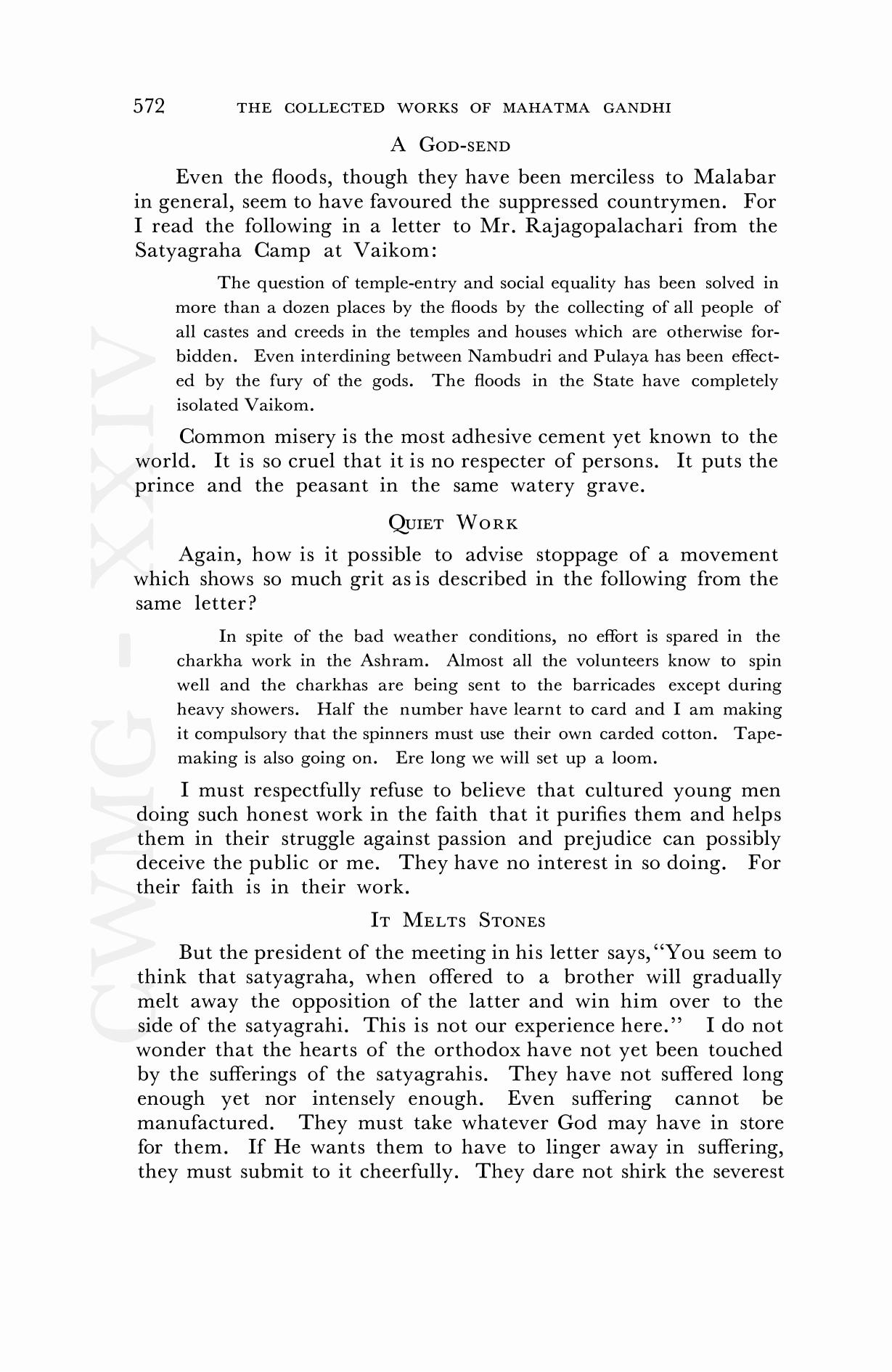 572 THE COLLECTED WORKS OF MAHATMA GANDHI

A GOD-SEND

Even the floods, though they have been merciless to Malabar in general, seem to have favoured the suppressed countrymen. For I read the following in a letter to Mr. Rajagopalachari from the Satyagraha Camp at Vaikom:

The question of temple-entry and social equality has been solved in more than a dozen places by the floods by the collecting of all people of all castes and creeds in the temples and houses which are otherwise forbidden. Even interdining between Nambudri and Pulaya has been effected by the fury of the gods. The floods in the State have completely isolated Vaikom.

Common misery is the most adhesive cement yet known to the world. It is so cruel that it is no respecter of persons. It puts the prince and the peasant in the same watery grave.

QUIET WORK

Again, how is it possible to advise stoppage of a movement which shows so much grit as is described in the following from the same letter?

In spite of the bad weather conditions, no effort is spared in the charkha work in the Ashram. Almost all the volunteers know to spin well and the charkhas are being sent to the barricades except during heavy showers. Half the number have learnt to card and I am making it compulsory that the spinners must use their own carded cotton. Tape-making is also going on. Ere long we will set up a loom.

I must respectfully refuse to believe that cultured young men doing such honest work in the faith that it purifies them and helps them in their struggle against passion and prejudice can possibly deceive the public or me. They have no interest in so doing. For their faith is in their work.

IT MELTS STONES

But the president of the meeting in his letter says, "You seem to think that satyagraha, when offered to a brother will gradually melt away the opposition of the latter and win him over to the side of the satyagrahi. This is not our experience here." I do not wonder that the hearts of the orthodox have not yet been touched by the sufferings of the satyagrahis. They have not suffered long enough yet nor intensely enough. Even suffering cannot be manufactured. They must take whatever God may have in store for them. If He wants them to have to linger away in suffering, they must submit to it cheerfully. They dare not shirk the severest

CWMG - XXIV